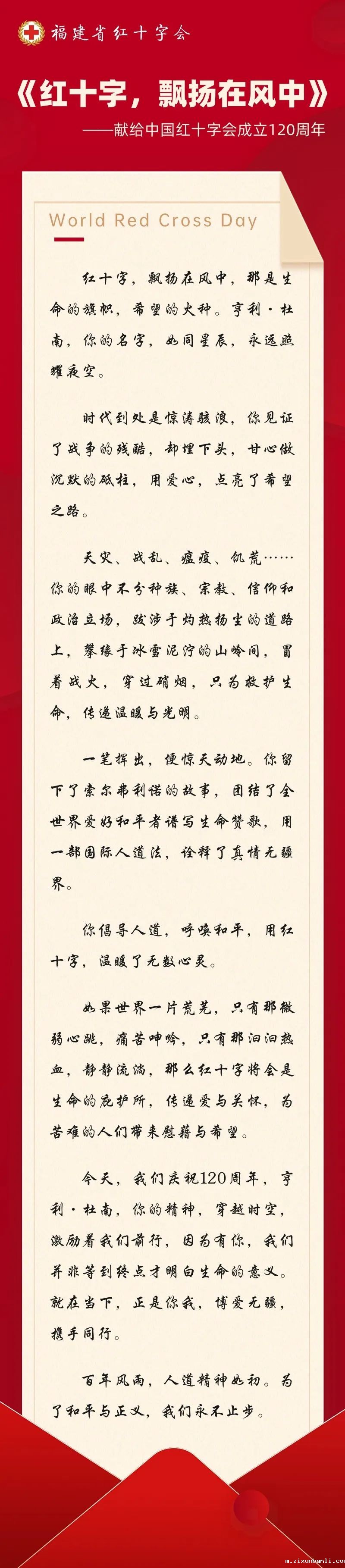 福建省红十字会

《红十字，飘扬在风中》

——献给中国红十字会成立120周年

World Red Cross Day

红十字，飘扬在风中，那是生命的旗帜，希望的火种。亨利·杜南，你的名字，如同星辰，永远照耀夜空。

时代到处是惊涛骇浪，你见证了战争的残酷，却埋下头，甘心做沉默的砥柱，用爱心，点亮了希望之路。

天灾、战乱、瘟疫、饥荒……你的眼中不分种族、宗教、信仰和政治立场，跋涉于灼热扬尘的道路上，攀缘于冰雪泥泞的山岭间，冒着战火，穿过硝烟，只为救护生命，传递温暖与光明。

一笔挥出，便惊天动地。你留下了索尔弗利诺的故事，团结了全世界爱好和平者谱写生命赞歌，用一部国际人道法，诠释了真情无疆界。

你倡导人道，呼唤和平，用红十字，温暖了无数心灵。

如果世界一片荒芜，只有那微弱心跳，痛苦呻吟，只有那汩汩热血，静静流淌，那么红十字将会是生命的庇护所，传递爱与关怀，为苦难的人们带来慰藉与希望。

今天，我们庆祝120周年，亨利·杜南，你的精神，穿越时空，激励着我们前行，因为有你，我们并非等到终点才明白生命的意义。就在当下，正是你我，博爱无疆，携手同行。

百年风雨，人道精神如初。为了和平与正义，我们永不止步。

m.zixunbanli.com